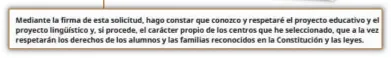 Mediante la firma de esta solicitud, hago constar que conozco y respetaré el proyecto educativo y el proyecto lingüístico y, si procede, el carácter propio de los centros que he seleccionado, que a la vez respetarán los derechos de los alumnos y las familias reconocidos en la Constitución y las leyes.